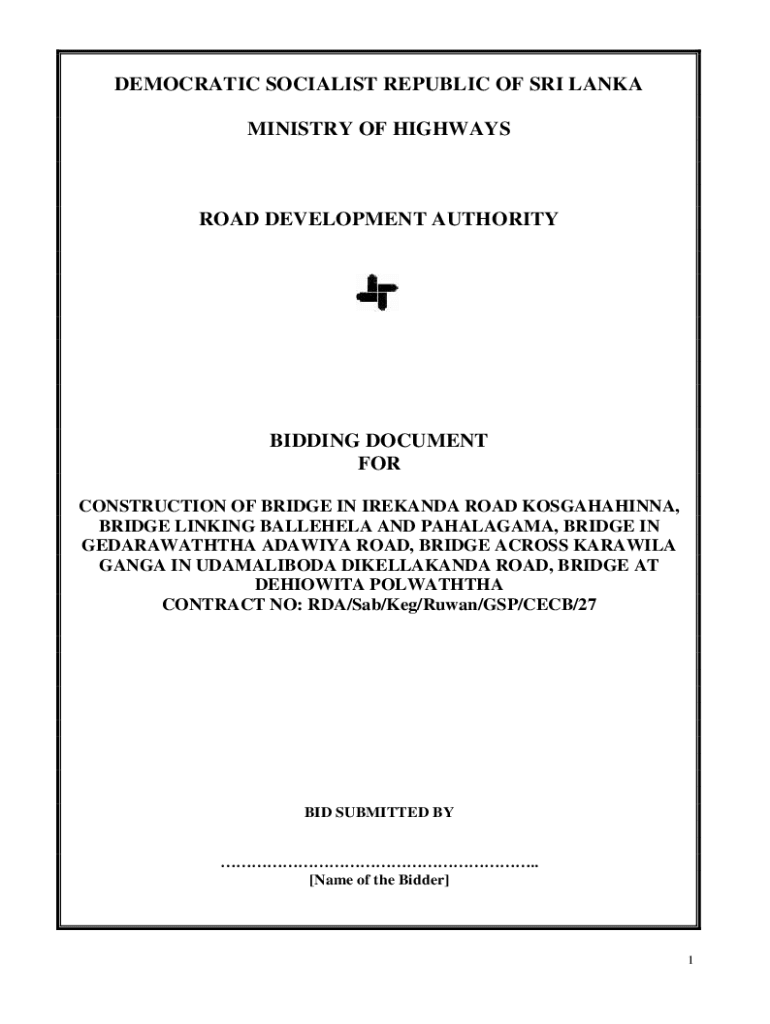 DEMOCRATIC SOCIALIST REPUBLIC OF SRI LANKA

MINISTRY OF HIGHWAYS

ROAD DEVELOPMENT AUTHORITY

BIDDING DOCUMENT
FOR

CONSTRUCTION OF BRIDGE IN IREKANDA ROAD KOSGAHAHINNA, BRIDGE LINKING BALLEHELA AND PAHALAGAMA, BRIDGE IN GEDARAWATHTHA ADAWIYA ROAD, BRIDGE ACROSS KARAWILA GANGA IN UDAMALIBODA DIKELLAKANDA ROAD, BRIDGE AT DEHIOWITA POLWATHTHA
CONTRACT NO: RDA/Sab/Keg/Ruwan/GSP/CECB/27

BID SUBMITTED BY

…………………………………………………..
[Name of the Bidder]

1